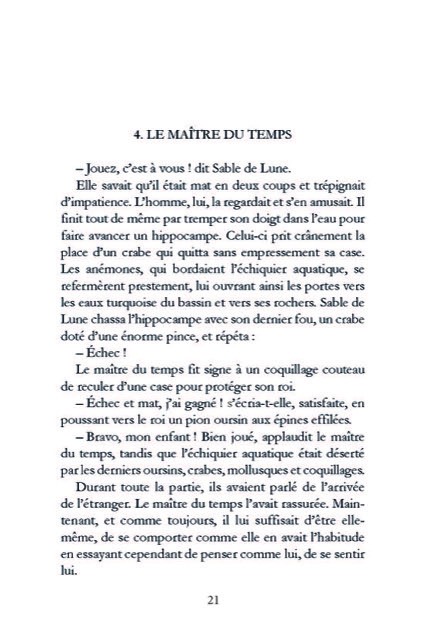 4. LE MAÎTRE DU TEMPS

– Jouez, c'est à vous ! dit Sable de Lune.

Elle savait qu'il était mat en deux coups et trépignait d'impatience. L'homme, lui, la regardait et s'en amusait. Il finit tout de même par tremper son doigt dans l'eau pour faire avancer un hippocampe. Celui-ci prit crânement la place d'un crabe qui quitta sans empressement sa case. Les anémones, qui bordaient l'échiquier aquatique, se refermèrent prestement, lui ouvrant ainsi les portes vers les eaux turquoise du bassin et vers ses rochers. Sable de Lune chassa l'hippocampe avec son dernier fou, un crabe doté d'une énorme pince, et répéta :

– Échec !

Le maître du temps fit signe à un coquillage couteau de reculer d'une case pour protéger son roi.

– Échec et mat, j'ai gagné ! s'écria-t-elle, satisfaite, en poussant vers le roi un pion oursin aux épines effilées.

– Bravo, mon enfant ! Bien joué, applaudit le maître du temps, tandis que l'échiquier aquatique était déserté par les derniers oursins, crabes, mollusques et coquillages.

Durant toute la partie, ils avaient parlé de l'arrivée de l'étranger. Le maître du temps l'avait rassurée. Maintenant, et comme toujours, il lui suffisait d'être elle-même, de se comporter comme elle en avait l'habitude en essayant cependant de penser comme lui, de se sentir lui.

21